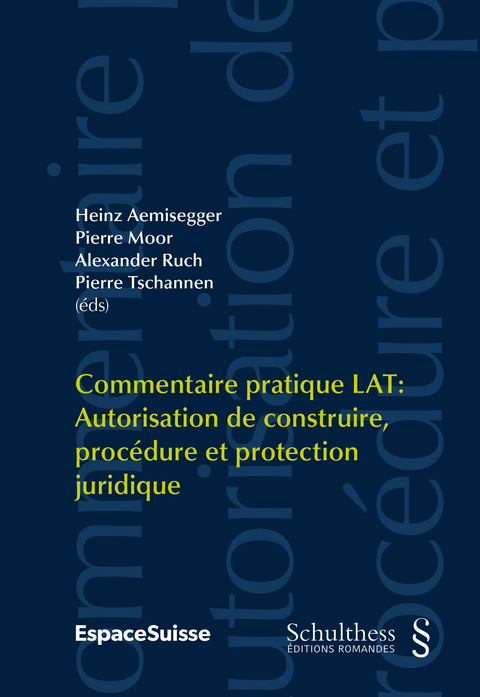 Heinz Aemisegger
Pierre Moor
Alexander Ruch
Pierre Tschannen
(éds)

Commentaire pratique LAT: Autorisation de construire, procédure et protection juridique

EspaceSuisse

Schulthess
ÉDITIONS ROMANDES
§